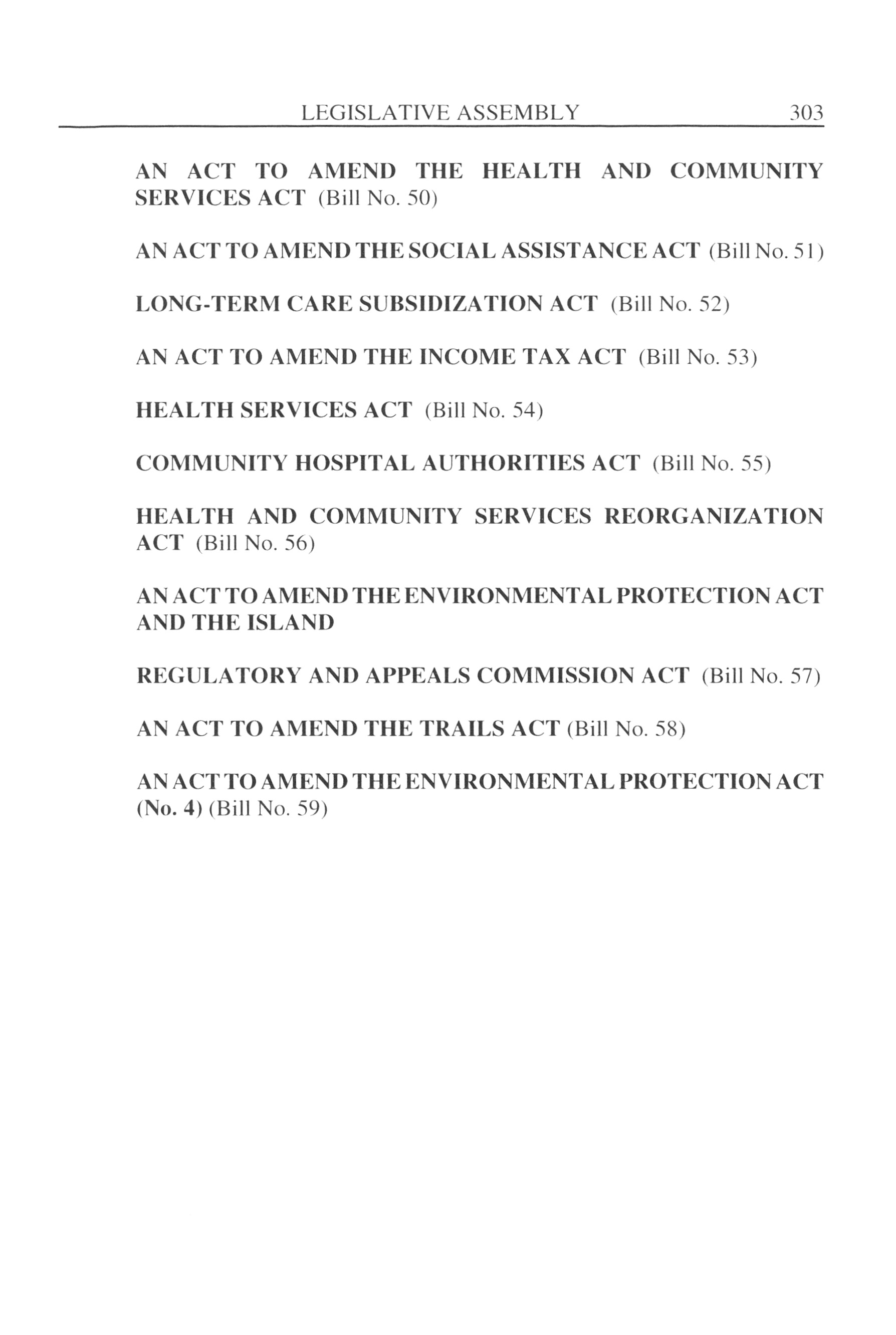 LEGISLATIVE ASSEMBLY 303

AN ACT TO AMEND THE HEALTH AND COMMUNITY SERVICES ACT (Bill No. 50)

AN ACT TO AMEND THE SOCIAL ASSISTANCE ACT (Bill No. 51)

LONG-TERM CARE SUBSIDIZATION ACT (Bill No. 52)

AN ACT TO AMEND THE INCOME TAX ACT (Bill No. 53)

HEALTH SERVICES ACT (Bill No. 54)

COMMUNITY HOSPITAL AUTHORITIES ACT (Bill No. 55)

HEALTH AND COMMUNITY SERVICES REORGANIZATION ACT (Bill No. 56)

AN ACT TO AMEND THE ENVIRONMENTAL PROTECTION ACT AND THE ISLAND

REGULATORY AND APPEALS COMMISSION ACT (Bill No. 57)

AN ACT TO AMEND THE TRAILS ACT (Bill No. 58)

AN ACT TO AMEND THE ENVIRONMENTAL PROTECTION ACT (No. 4) (Bill No. 59)